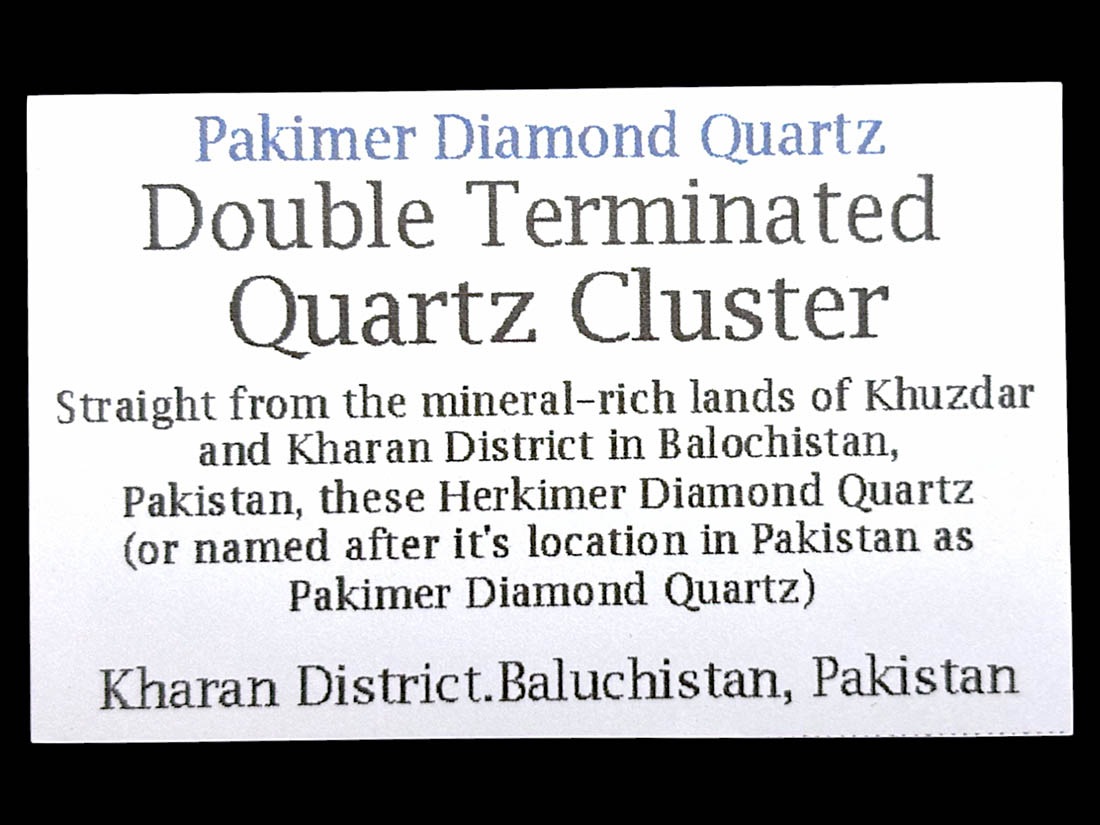 Pakimer Diamond Quartz

Double Terminated Quartz Cluster

Straight from the mineral-rich lands of Khuzdar and Kharan District in Balochistan, Pakistan, these Herkimer Diamond Quartz (or named after it's location in Pakistan as Pakimer Diamond Quartz)

Kharan District.Baluchistan, Pakistan